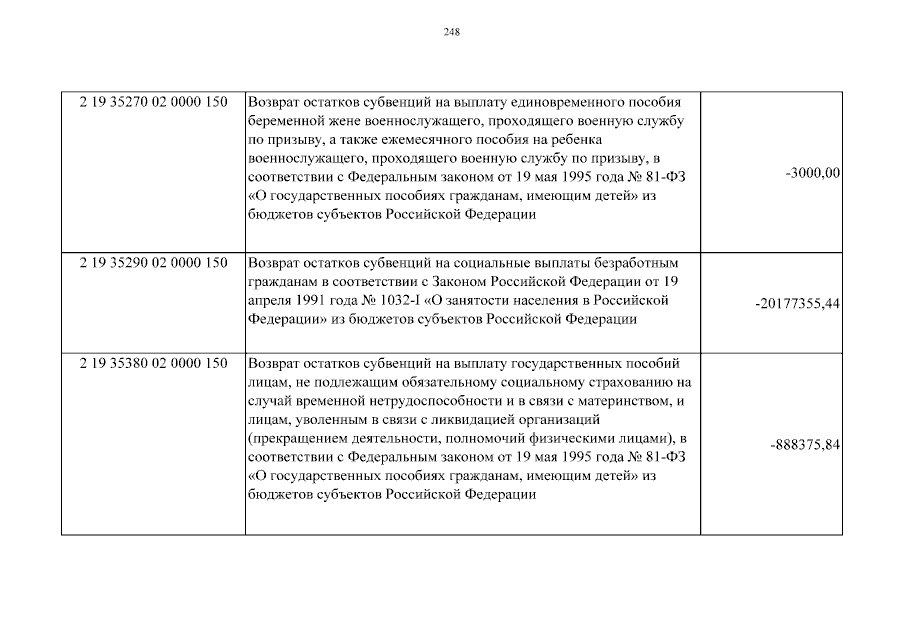 248

| | | |
|---|---|---|
| 2 19 35270 02 0000 150 | Возврат остатков субвенций на выплату единовременного пособия беременной жене военнослужащего, проходящего военную службу по призыву, а также ежемесячного пособия на ребенка военнослужащего, проходящего военную службу по призыву, в соответствии с Федеральным законом от 19 мая 1995 года № 81-ФЗ «О государственных пособиях гражданам, имеющим детей» из бюджетов субъектов Российской Федерации | -3000,00 |
| 2 19 35290 02 0000 150 | Возврат остатков субвенций на социальные выплаты безработным гражданам в соответствии с Законом Российской Федерации от 19 апреля 1991 года № 1032-I «О занятости населения в Российской Федерации» из бюджетов субъектов Российской Федерации | -20177355,44 |
| 2 19 35380 02 0000 150 | Возврат остатков субвенций на выплату государственных пособий лицам, не подлежащим обязательному социальному страхованию на случай временной нетрудоспособности и в связи с материнством, и лицам, уволенным в связи с ликвидацией организаций (прекращением деятельности, полномочий физическими лицами), в соответствии с Федеральным законом от 19 мая 1995 года № 81-ФЗ «О государственных пособиях гражданам, имеющим детей» из бюджетов субъектов Российской Федерации | -888375,84 |